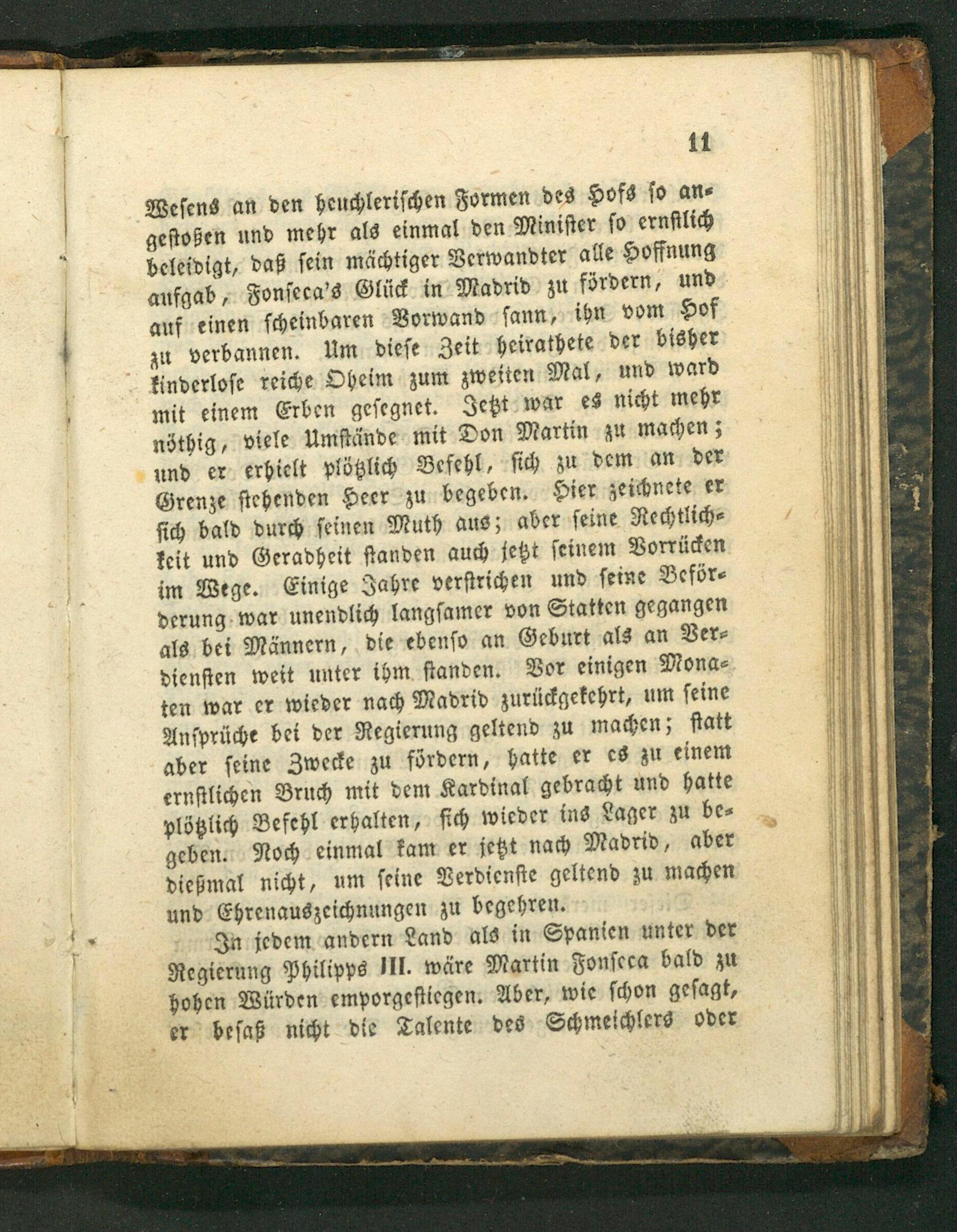 11

Wesens an den heuchlerischen Formen des Hofs so angestoßen und mehr als einmal den Minister so ernstlich beleidigt, daß sein mächtiger Verwandter alle Hoffnung aufgab, Fonseca's Glück in Madrid zu fördern, und auf einen scheinbaren Vorwand sann, ihn vom Hof zu verbannen. Um diese Zeit heirathete der bisher kinderlose reiche Oheim zum zweiten Mal, und ward mit einem Erben gesegnet. Jetzt war es nicht mehr nöthig, viele Umstände mit Don Martin zu machen; und er erhielt plötzlich Befehl, sich zu dem an der Grenze stehenden Heer zu begeben. Hier zeichnete er sich bald durch seinen Muth aus; aber seine Rechtlichkeit und Geradheit standen auch jetzt seinem Vorrücken im Wege. Einige Jahre verstrichen und seine Beförderung war unendlich langsamer von Statten gegangen als bei Männern, die ebenso an Geburt als an Verdiensten weit unter ihm standen. Vor einigen Monaten war er wieder nach Madrid zurückgekehrt, um seine Ansprüche bei der Regierung geltend zu machen; statt aber seine Zwecke zu fördern, hatte er es zu einem ernstlichen Bruch mit dem Kardinal gebracht und hatte plötzlich Befehl erhalten, sich wieder ins Lager zu begeben. Noch einmal kam er jetzt nach Madrid, aber dießmal nicht, um seine Verdienste geltend zu machen und Ehrenauszeichnungen zu begehren.

In jedem andern Land als in Spanien unter der Regierung Philipps III. wäre Martin Fonseca bald zu hohen Würden emporgestiegen. Aber, wie schon gesagt, er besaß nicht die Talente des Schmeichlers oder